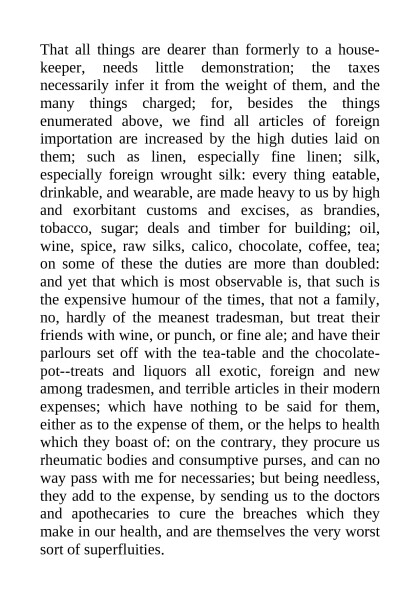 That all things are dearer than formerly to a housekeeper, needs little demonstration; the taxes necessarily infer it from the weight of them, and the many things charged; for, besides the things enumerated above, we find all articles of foreign importation are increased by the high duties laid on them; such as linen, especially fine linen; silk, especially foreign wrought silk: every thing eatable, drinkable, and wearable, are made heavy to us by high and exorbitant customs and excises, as brandies, tobacco, sugar; deals and timber for building; oil, wine, spice, raw silks, calico, chocolate, coffee, tea; on some of these the duties are more than doubled: and yet that which is most observable is, that such is the expensive humour of the times, that not a family, no, hardly of the meanest tradesman, but treat their friends with wine, or punch, or fine ale; and have their parlours set off with the tea-table and the chocolate-pot--treats and liquors all exotic, foreign and new among tradesmen, and terrible articles in their modern expenses; which have nothing to be said for them, either as to the expense of them, or the helps to health which they boast of: on the contrary, they procure us rheumatic bodies and consumptive purses, and can no way pass with me for necessaries; but being needless, they add to the expense, by sending us to the doctors and apothecaries to cure the breaches which they make in our health, and are themselves the very worst sort of superfluities.